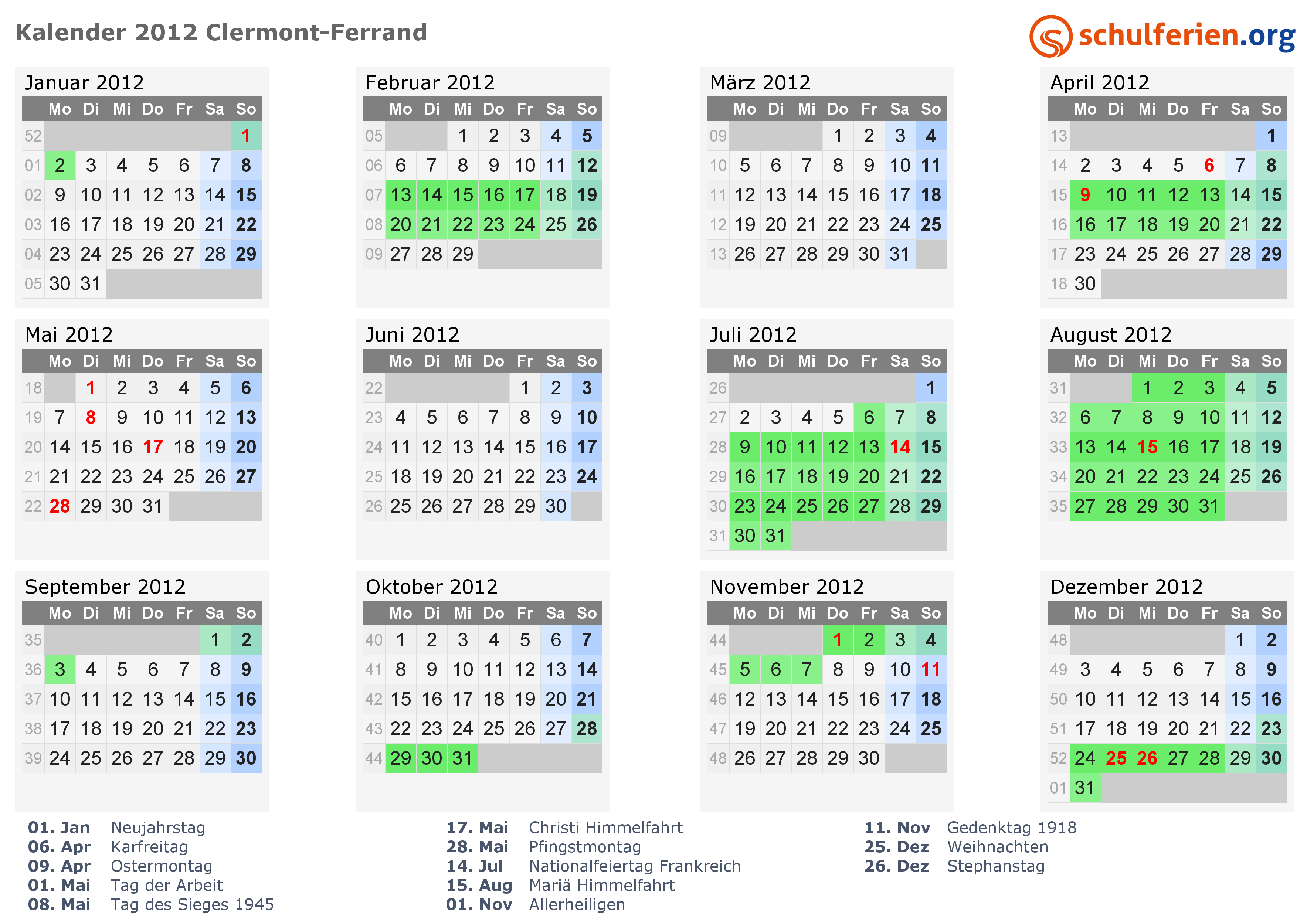 Kalender 2012 Clermont-Ferrand

schulferien.org

Januar 2012

| | Mo | Di | Mi | Do | Fr | Sa | So |
|---|---|---|---|---|---|---|---|
| 52 | | | | | | | 1 |
| 01 | 2 | 3 | 4 | 5 | 6 | 7 | 8 |
| 02 | 9 | 10 | 11 | 12 | 13 | 14 | 15 |
| 03 | 16 | 17 | 18 | 19 | 20 | 21 | 22 |
| 04 | 23 | 24 | 25 | 26 | 27 | 28 | 29 |
| 05 | 30 | 31 | | | | | |

Februar 2012

| | Mo | Di | Mi | Do | Fr | Sa | So |
|---|---|---|---|---|---|---|---|
| 05 | | | 1 | 2 | 3 | 4 | 5 |
| 06 | 6 | 7 | 8 | 9 | 10 | 11 | 12 |
| 07 | 13 | 14 | 15 | 16 | 17 | 18 | 19 |
| 08 | 20 | 21 | 22 | 23 | 24 | 25 | 26 |
| 09 | 27 | 28 | 29 | | | | |

März 2012

| | Mo | Di | Mi | Do | Fr | Sa | So |
|---|---|---|---|---|---|---|---|
| 09 | | | | 1 | 2 | 3 | 4 |
| 10 | 5 | 6 | 7 | 8 | 9 | 10 | 11 |
| 11 | 12 | 13 | 14 | 15 | 16 | 17 | 18 |
| 12 | 19 | 20 | 21 | 22 | 23 | 24 | 25 |
| 13 | 26 | 27 | 28 | 29 | 30 | 31 | |

April 2012

| | Mo | Di | Mi | Do | Fr | Sa | So |
|---|---|---|---|---|---|---|---|
| 13 | | | | | | | 1 |
| 14 | 2 | 3 | 4 | 5 | 6 | 7 | 8 |
| 15 | 9 | 10 | 11 | 12 | 13 | 14 | 15 |
| 16 | 16 | 17 | 18 | 19 | 20 | 21 | 22 |
| 17 | 23 | 24 | 25 | 26 | 27 | 28 | 29 |
| 18 | 30 | | | | | | |

Mai 2012

| | Mo | Di | Mi | Do | Fr | Sa | So |
|---|---|---|---|---|---|---|---|
| 18 | | 1 | 2 | 3 | 4 | 5 | 6 |
| 19 | 7 | 8 | 9 | 10 | 11 | 12 | 13 |
| 20 | 14 | 15 | 16 | 17 | 18 | 19 | 20 |
| 21 | 21 | 22 | 23 | 24 | 25 | 26 | 27 |
| 22 | 28 | 29 | 30 | 31 | | | |

Juni 2012

| | Mo | Di | Mi | Do | Fr | Sa | So |
|---|---|---|---|---|---|---|---|
| 22 | | | | | 1 | 2 | 3 |
| 23 | 4 | 5 | 6 | 7 | 8 | 9 | 10 |
| 24 | 11 | 12 | 13 | 14 | 15 | 16 | 17 |
| 25 | 18 | 19 | 20 | 21 | 22 | 23 | 24 |
| 26 | 25 | 26 | 27 | 28 | 29 | 30 | |

Juli 2012

| | Mo | Di | Mi | Do | Fr | Sa | So |
|---|---|---|---|---|---|---|---|
| 26 | | | | | | | 1 |
| 27 | 2 | 3 | 4 | 5 | 6 | 7 | 8 |
| 28 | 9 | 10 | 11 | 12 | 13 | 14 | 15 |
| 29 | 16 | 17 | 18 | 19 | 20 | 21 | 22 |
| 30 | 23 | 24 | 25 | 26 | 27 | 28 | 29 |
| 31 | 30 | 31 | | | | | |

August 2012

| | Mo | Di | Mi | Do | Fr | Sa | So |
|---|---|---|---|---|---|---|---|
| 31 | | | 1 | 2 | 3 | 4 | 5 |
| 32 | 6 | 7 | 8 | 9 | 10 | 11 | 12 |
| 33 | 13 | 14 | 15 | 16 | 17 | 18 | 19 |
| 34 | 20 | 21 | 22 | 23 | 24 | 25 | 26 |
| 35 | 27 | 28 | 29 | 30 | 31 | | |

September 2012

| | Mo | Di | Mi | Do | Fr | Sa | So |
|---|---|---|---|---|---|---|---|
| 35 | | | | | | 1 | 2 |
| 36 | 3 | 4 | 5 | 6 | 7 | 8 | 9 |
| 37 | 10 | 11 | 12 | 13 | 14 | 15 | 16 |
| 38 | 17 | 18 | 19 | 20 | 21 | 22 | 23 |
| 39 | 24 | 25 | 26 | 27 | 28 | 29 | 30 |

Oktober 2012

| | Mo | Di | Mi | Do | Fr | Sa | So |
|---|---|---|---|---|---|---|---|
| 40 | 1 | 2 | 3 | 4 | 5 | 6 | 7 |
| 41 | 8 | 9 | 10 | 11 | 12 | 13 | 14 |
| 42 | 15 | 16 | 17 | 18 | 19 | 20 | 21 |
| 43 | 22 | 23 | 24 | 25 | 26 | 27 | 28 |
| 44 | 29 | 30 | 31 | | | | |

November 2012

| | Mo | Di | Mi | Do | Fr | Sa | So |
|---|---|---|---|---|---|---|---|
| 44 | | | | 1 | 2 | 3 | 4 |
| 45 | 5 | 6 | 7 | 8 | 9 | 10 | 11 |
| 46 | 12 | 13 | 14 | 15 | 16 | 17 | 18 |
| 47 | 19 | 20 | 21 | 22 | 23 | 24 | 25 |
| 48 | 26 | 27 | 28 | 29 | 30 | | |

Dezember 2012

| | Mo | Di | Mi | Do | Fr | Sa | So |
|---|---|---|---|---|---|---|---|
| 48 | | | | | | 1 | 2 |
| 49 | 3 | 4 | 5 | 6 | 7 | 8 | 9 |
| 50 | 10 | 11 | 12 | 13 | 14 | 15 | 16 |
| 51 | 17 | 18 | 19 | 20 | 21 | 22 | 23 |
| 52 | 24 | 25 | 26 | 27 | 28 | 29 | 30 |
| 01 | 31 | | | | | | |

01. Jan Neujahrstag
06. Apr Karfreitag
09. Apr Ostermontag
01. Mai Tag der Arbeit
08. Mai Tag des Sieges 1945

17. Mai Christi Himmelfahrt
28. Mai Pfingstmontag
14. Jul Nationalfeiertag Frankreich
15. Aug Mariä Himmelfahrt
01. Nov Allerheiligen

11. Nov Gedenktag 1918
25. Dez Weihnachten
26. Dez Stephanstag